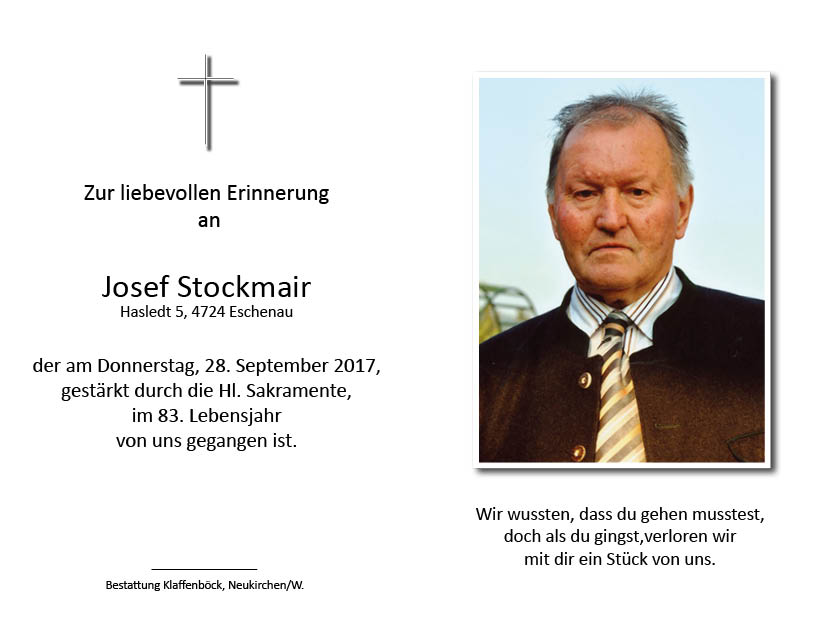 Zur liebevollen Erinnerung
an

Josef Stockmair
Hasledt 5, 4724 Eschenau

der am Donnerstag, 28. September 2017,
gestärkt durch die Hl. Sakramente,
im 83. Lebensjahr
von uns gegangen ist.

Bestattung Klaffenböck, Neukirchen/W.

Wir wussten, dass du gehen musstest,
doch als du gingst,verloren wir
mit dir ein Stück von uns.